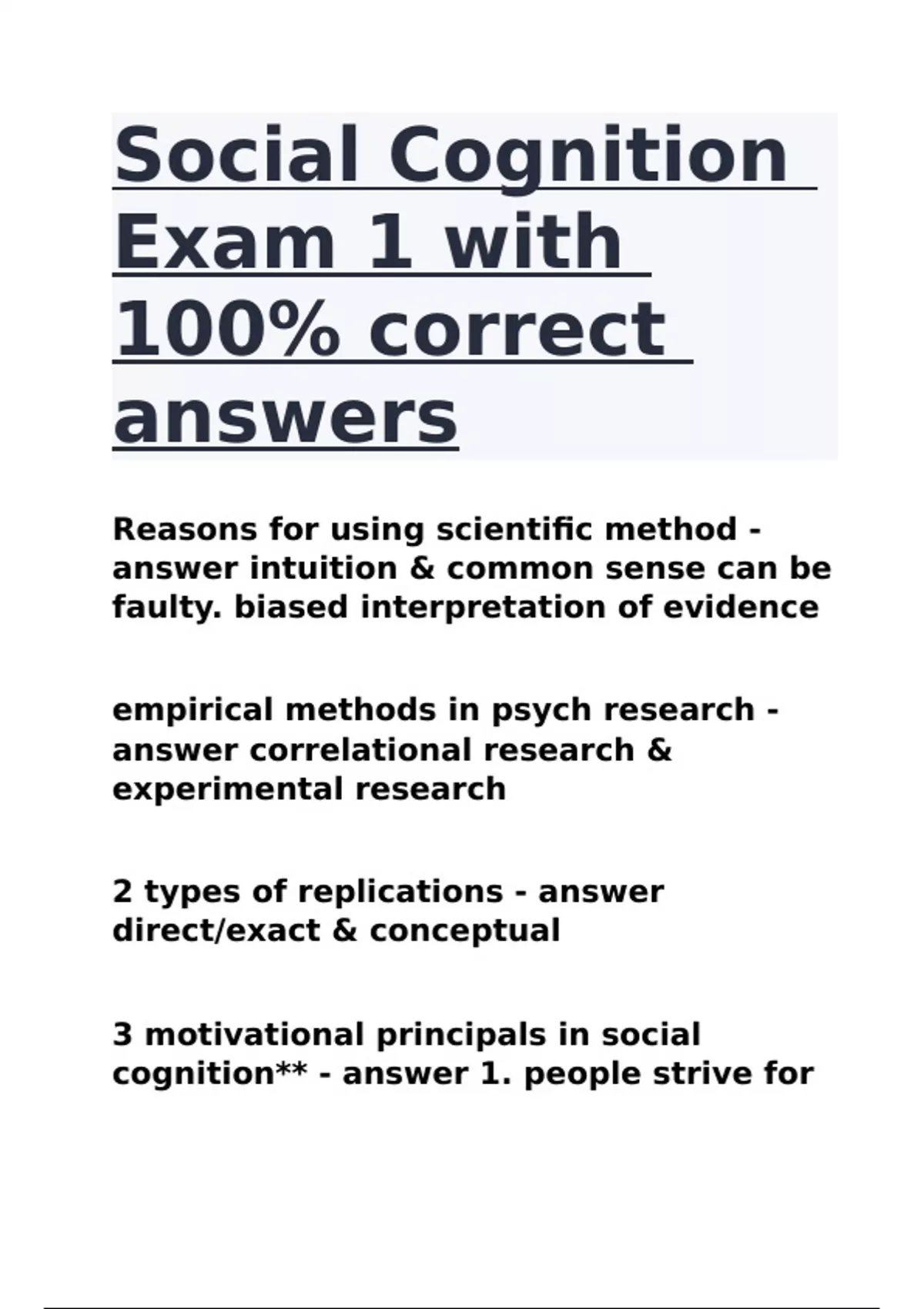 Social Cognition Exam 1 with 100% correct answers

Reasons for using scientific method - answer intuition & common sense can be faulty. biased interpretation of evidence

empirical methods in psych research - answer correlational research & experimental research

2 types of replications - answer direct/exact & conceptual

3 motivational principals in social cognition** - answer 1. people strive for